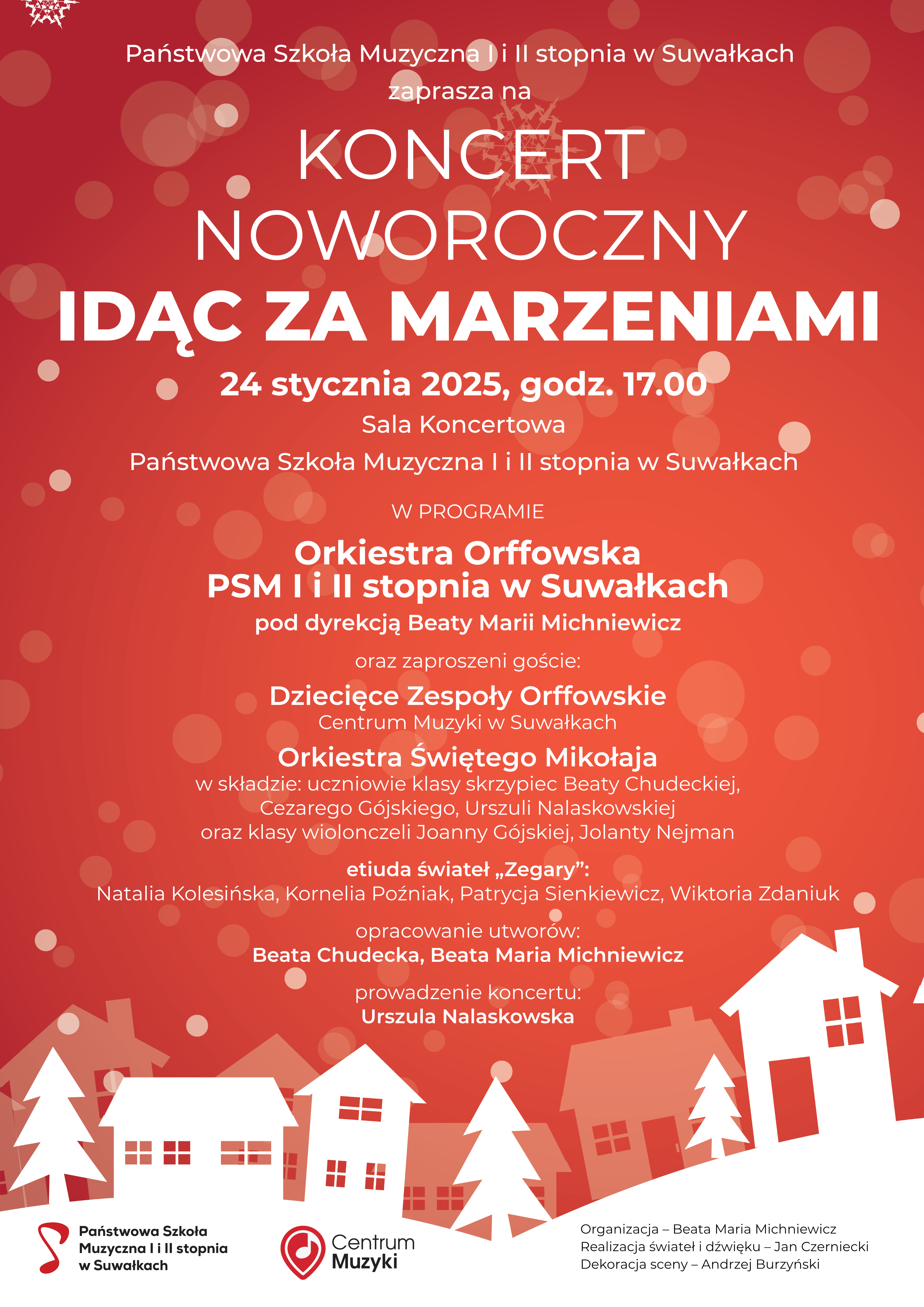 Państwowa Szkoła Muzyczna I i II stopnia w Suwałkach
zaprasza na

KONCERT
NOWOROCZNY
IDĄC ZA MARZENIAMI

24 stycznia 2025, godz. 17.00
Sala Koncertowa
Państwowa Szkoła Muzyczna I i II stopnia w Suwałkach

W PROGRAMIE

Orkiestra Orffowska
PSM I i II stopnia w Suwałkach
pod dyrekcją Beaty Marii Michniewicz

oraz zaproszeni goście:

Dziecięce Zespoły Orffowskie
Centrum Muzyki w Suwałkach

Orkiestra Świętego Mikołaja
w składzie: uczniowie klasy skrzypiec Beaty Chudeckiej, Cezarego Gójskiego, Urszuli Nalaskowskiej oraz klasy wiolonczeli Joanny Gójskiej, Jolanty Nejman

etiuda świateł „Zegary”:
Natalia Kolesińska, Kornelia Poźniak, Patrycja Sienkiewicz, Wiktoria Zdaniuk

opracowanie utworów:
Beata Chudecka, Beata Maria Michniewicz

prowadzenie koncertu:
Urszula Nalaskowska

Państwowa Szkoła Muzyczna I i II stopnia w Suwałkach

Centrum Muzyki

Organizacja – Beata Maria Michniewicz
Realizacja świateł i dźwięku – Jan Czerniecki
Dekoracja sceny – Andrzej Burzyński